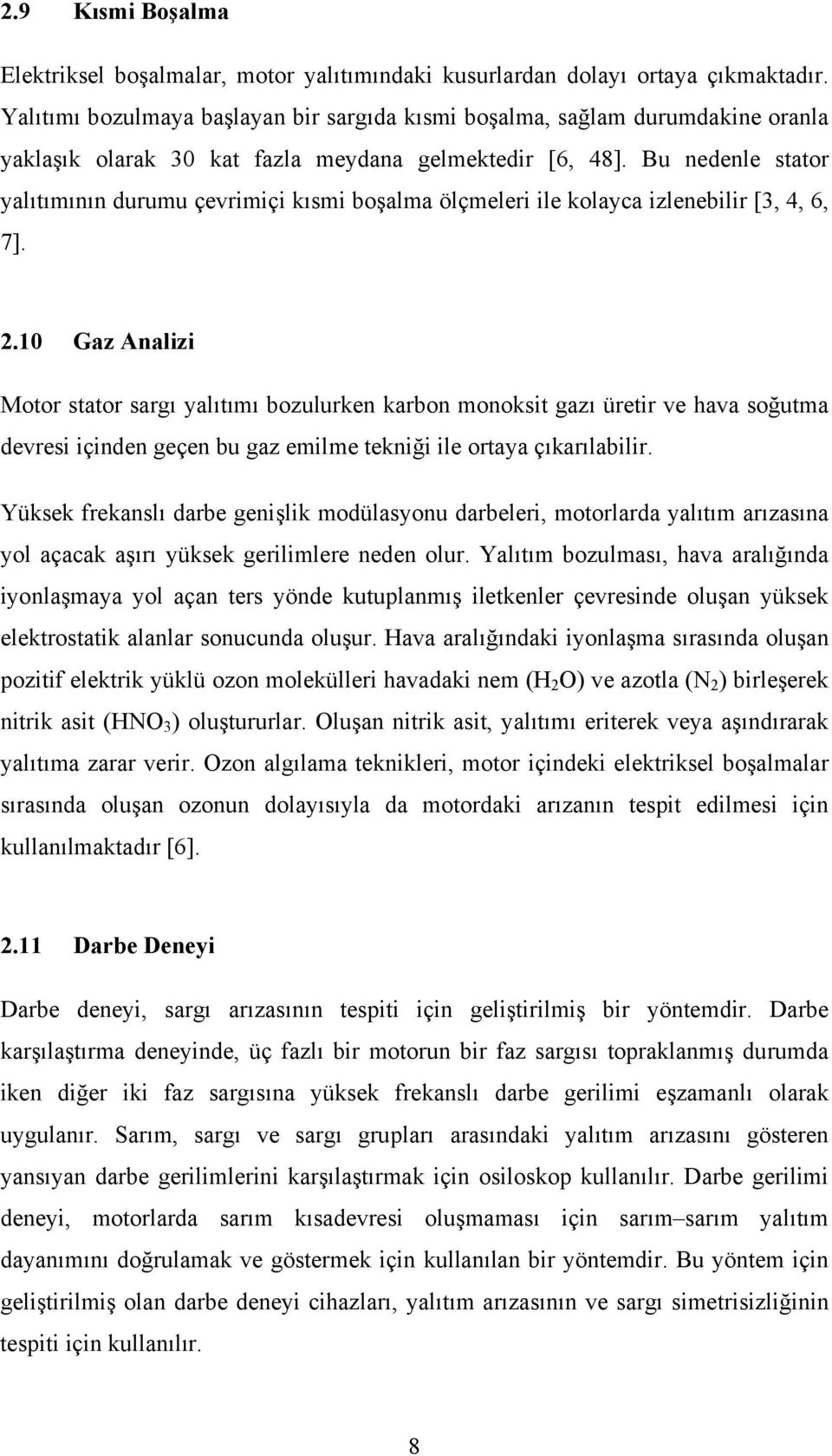 2.9 Kısmi Boşalma

Elektriksel boşalmalar, motor yalıtımındaki kusurlardan dolayı ortaya çıkmaktadır. Yalıtımı bozulmaya başlayan bir sargıda kısmi boşalma, sağlam durumdakine oranla yaklaşık olarak 30 kat fazla meydana gelmektedir [6, 48]. Bu nedenle stator yalıtımının durumu çevrimiçi kısmi boşalma ölçmeleri ile kolayca izlenebilir [3, 4, 6, 7].

2.10 Gaz Analizi

Motor stator sargı yalıtımı bozulurken karbon monoksit gazı üretir ve hava soğutma devresi içinden geçen bu gaz emilme tekniği ile ortaya çıkarılabilir.

Yüksek frekanslı darbe genişlik modülasyonu darbeleri, motorlarda yalıtım arızasına yol açacak aşırı yüksek gerilimlere neden olur. Yalıtım bozulması, hava aralığında iyonlaşmaya yol açan ters yönde kutuplanmış iletkenler çevresinde oluşan yüksek elektrostatik alanlar sonucunda oluşur. Hava aralığındaki iyonlaşma sırasında oluşan pozitif elektrik yüklü ozon molekülleri havadaki nem ($H_2O$) ve azotla ($N_2$) birleşerek nitrik asit ($HNO_3$) oluştururlar. Oluşan nitrik asit, yalıtımı eriterek veya aşındırarak yalıtıma zarar verir. Ozon algılama teknikleri, motor içindeki elektriksel boşalmalar sırasında oluşan ozonun dolayısıyla da motordaki arızanın tespit edilmesi için kullanılmaktadır [6].

2.11 Darbe Deneyi

Darbe deneyi, sargı arızasının tespiti için geliştirilmiş bir yöntemdir. Darbe karşılaştırma deneyinde, üç fazlı bir motorun bir faz sargısı topraklanmış durumda iken diğer iki faz sargısına yüksek frekanslı darbe gerilimi eşzamanlı olarak uygulanır. Sarım, sargı ve sargı grupları arasındaki yalıtım arızasını gösteren yansıyan darbe gerilimlerini karşılaştırmak için osiloskop kullanılır. Darbe gerilimi deneyi, motorlarda sarım kısadevresi oluşmaması için sarım–sarım yalıtım dayanımını doğrulamak ve göstermek için kullanılan bir yöntemdir. Bu yöntem için geliştirilmiş olan darbe deneyi cihazları, yalıtım arızasının ve sargı simetrisizliğinin tespiti için kullanılır.

8